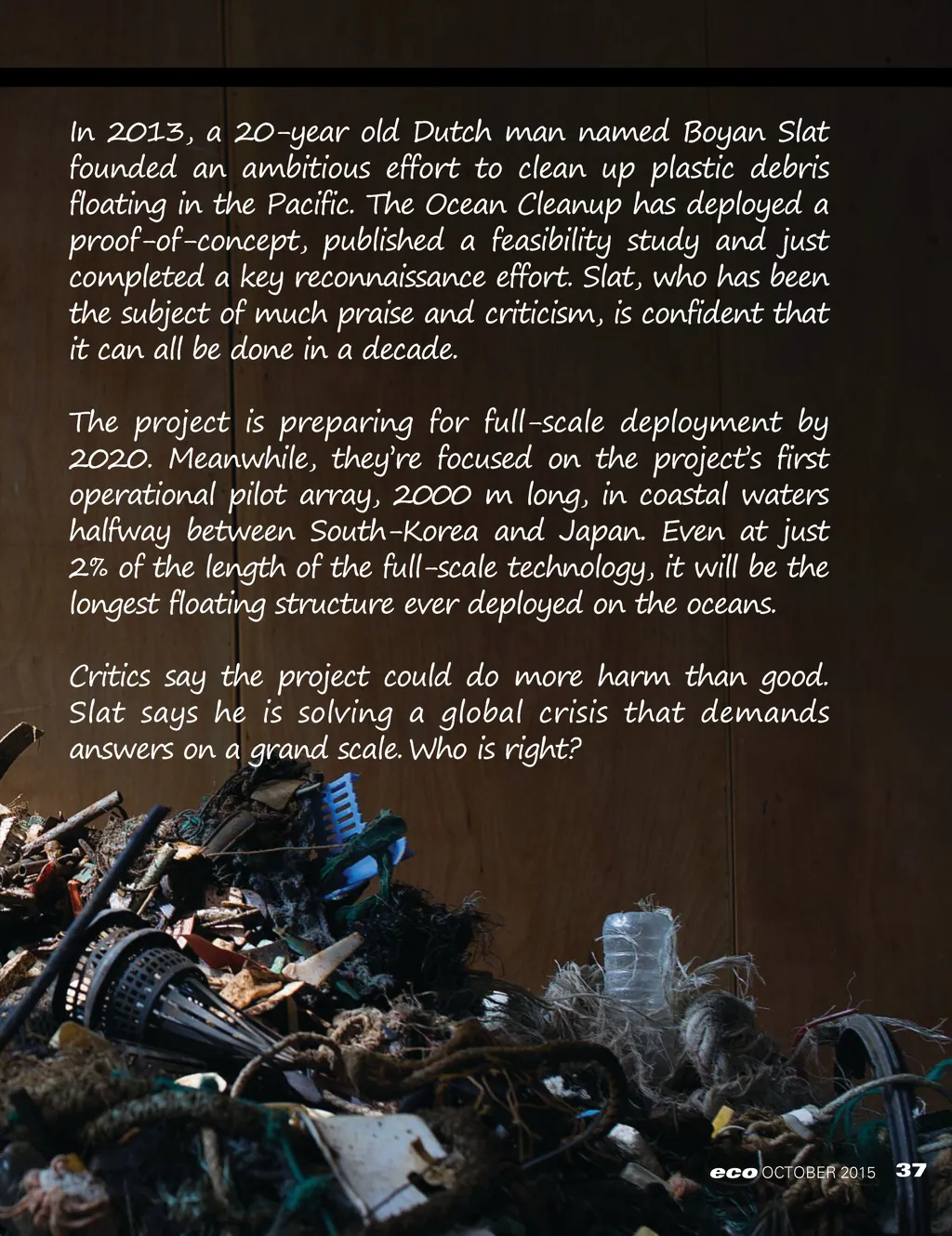 In 2013, a 20-year old Dutch man named Boyan Slat founded an ambitious effort to clean up plastic debris floating in the Pacific. The Ocean Cleanup has deployed a proof-of-concept, published a feasibility study and just completed a key reconnaissance effort. Slat, who has been the subject of much praise and criticism, is confident that it can all be done in a decade.

The project is preparing for full-scale deployment by 2020. Meanwhile, they're focused on the project's first operational pilot array, 2000 m long, in coastal waters halfway between South-Korea and Japan. Even at just 2% of the length of the full-scale technology, it will be the longest floating structure ever deployed on the oceans.

Critics say the project could do more harm than good. Slat says he is solving a global crisis that demands answers on a grand scale. Who is right?

eco OCTOBER 2015 37